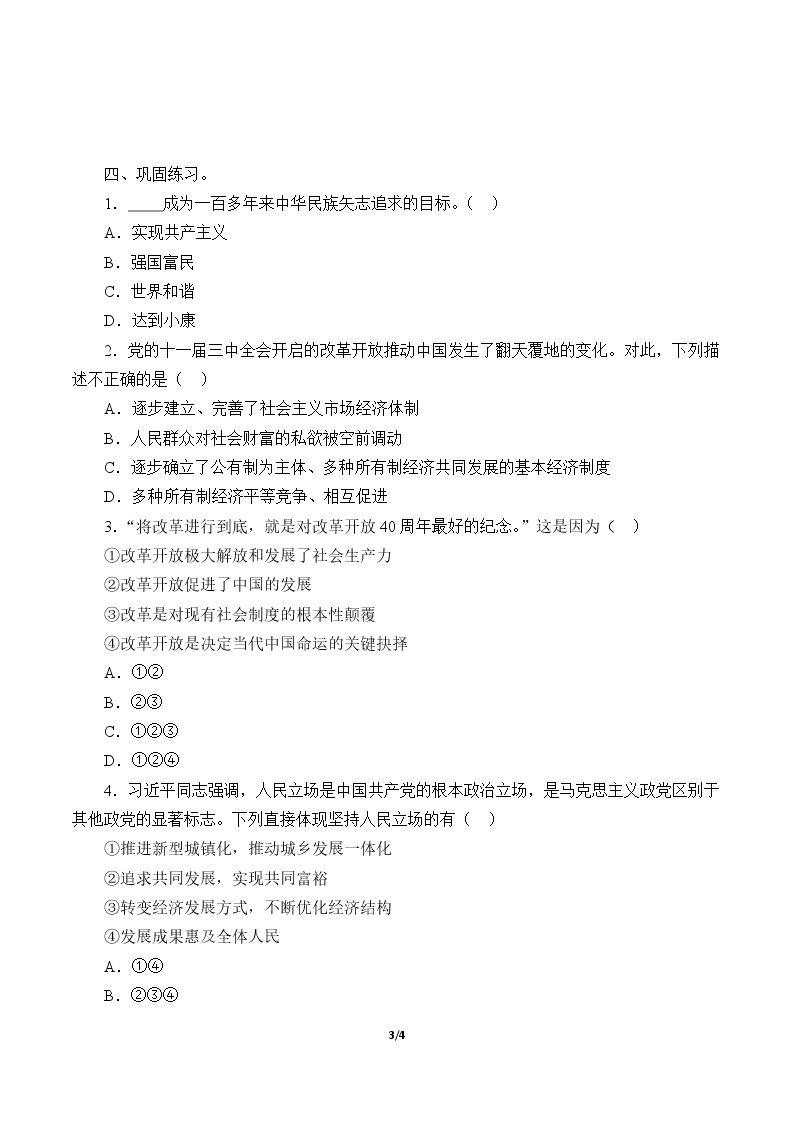 四、巩固练习。

1.____成为一百多年来中华民族矢志追求的目标。（ ）

A.实现共产主义

B.强国富民

C.世界和谐

D.达到小康

2.党的十一届三中全会开启的改革开放推动中国发生了翻天覆地的变化。对此，下列描述不正确的是（ ）

A.逐步建立、完善了社会主义市场经济体制

B.人民群众对社会财富的私欲被空前调动

C.逐步确立了公有制为主体、多种所有制经济共同发展的基本经济制度

D.多种所有制经济平等竞争、相互促进

3.“将改革进行到底，就是对改革开放40周年最好的纪念。”这是因为（ ）

①改革开放极大解放和发展了社会生产力

②改革开放促进了中国的发展

③改革是对现有社会制度的根本性颠覆

④改革开放是决定当代中国命运的关键抉择

A.①②

B.②③

C.①②③

D.①②④

4.习近平同志强调，人民立场是中国共产党的根本政治立场，是马克思主义政党区别于其他政党的显著标志。下列直接体现坚持人民立场的有（ ）

①推进新型城镇化，推动城乡发展一体化

②追求共同发展，实现共同富裕

③转变经济发展方式，不断优化经济结构

④发展成果惠及全体人民

A.①④

B.②③④

3/4